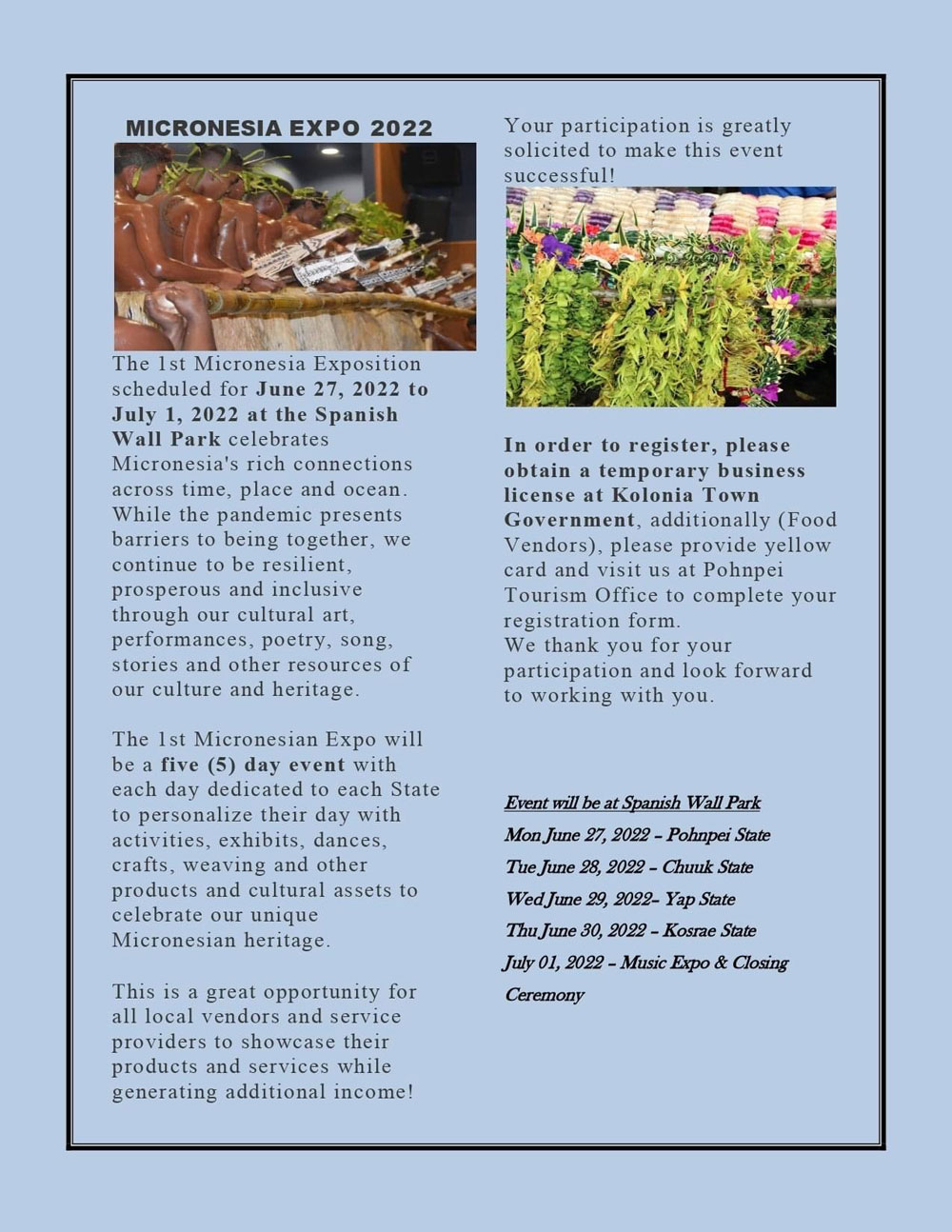 MICRONESIA EXPO 2022

The 1st Micronesia Exposition scheduled for June 27, 2022 to July 1, 2022 at the Spanish Wall Park celebrates Micronesia's rich connections across time, place and ocean. While the pandemic presents barriers to being together, we continue to be resilient, prosperous and inclusive through our cultural art, performances, poetry, song, stories and other resources of our culture and heritage.

The 1st Micronesian Expo will be a five (5) day event with each day dedicated to each State to personalize their day with activities, exhibits, dances, crafts, weaving and other products and cultural assets to celebrate our unique Micronesian heritage.

This is a great opportunity for all local vendors and service providers to showcase their products and services while generating additional income!

Your participation is greatly solicited to make this event successful!

In order to register, please obtain a temporary business license at Kolonia Town Government, additionally (Food Vendors), please provide yellow card and visit us at Pohnpei Tourism Office to complete your registration form.
We thank you for your participation and look forward to working with you.

Event will be at Spanish Wall Park
Mon June 27, 2022 – Pohnpei State
Tue June 28, 2022 – Chuuk State
Wed June 29, 2022– Yap State
Thu June 30, 2022 – Kosrae State
July 01, 2022 – Music Expo & Closing Ceremony